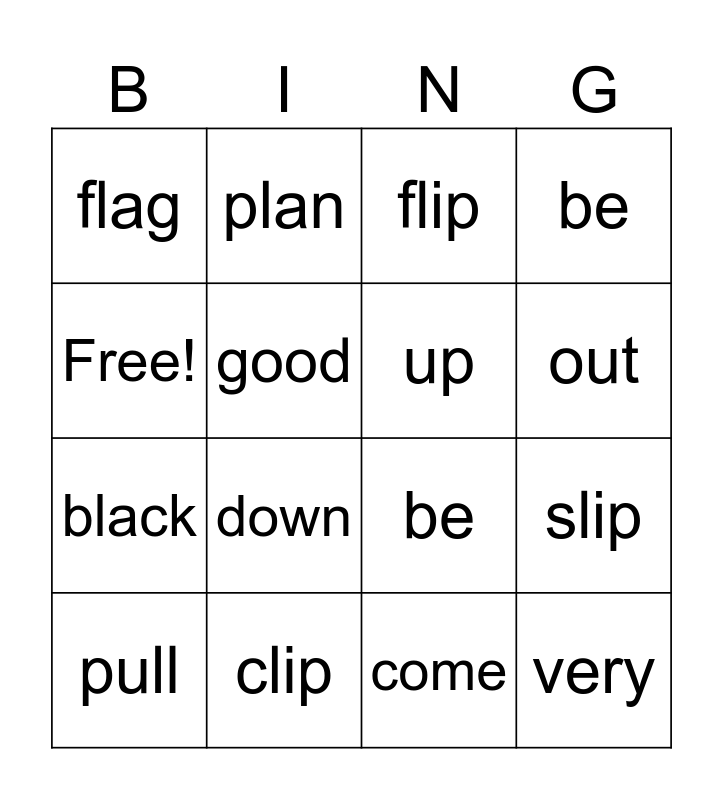 | B | I | N | G |
|---|---|---|---|
| flag | plan | flip | be |
| Free! | good | up | out |
| black | down | be | slip |
| pull | clip | come | very |